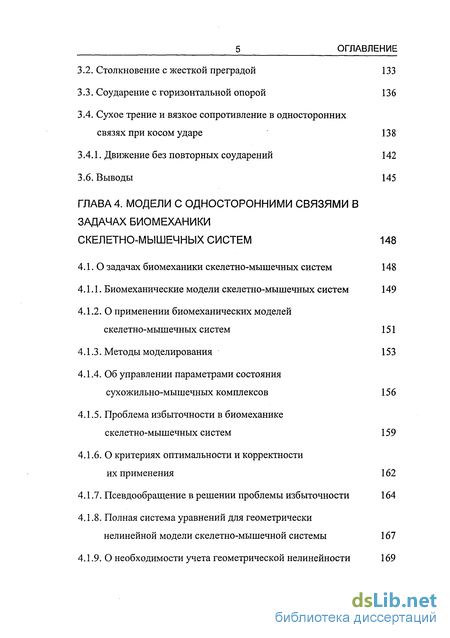 5 ОГЛАВЛЕНИЕ

3.2. Столкновение с жесткой преградой 133

3.3. Соударение с горизонтальной опорой 136

3.4. Сухое трение и вязкое сопротивление в односторонних связях при косом ударе 138

3.4.1. Движение без повторных соударений 142

3.6. Выводы 145

ГЛАВА 4. МОДЕЛИ С ОДНОСТОРОННИМИ СВЯЗЯМИ В ЗАДАЧАХ БИОМЕХАНИКИ СКЕЛЕТНО-МЫШЕЧНЫХ СИСТЕМ 148

4.1. О задачах биомеханики скелетно-мышечных систем 148

4.1.1. Биомеханические модели скелетно-мышечных систем 149

4.1.2. О применении биомеханических моделей скелетно-мышечных систем 151

4.1.3. Методы моделирования 153

4.1.4. Об управлении параметрами состояния сухожильно-мышечных комплексов 156

4.1.5. Проблема избыточности в биомеханике скелетно-мышечных систем 159

4.1.6. О критериях оптимальности и корректности их применения 162

4.1.7. Псевдообращение в решении проблемы избыточности 164

4.1.8. Полная система уравнений для геометрически нелинейной модели скелетно-мышечной системы 167

4.1.9. О необходимости учета геометрической нелинейности 169

dsLib.net
библиотека диссертаций